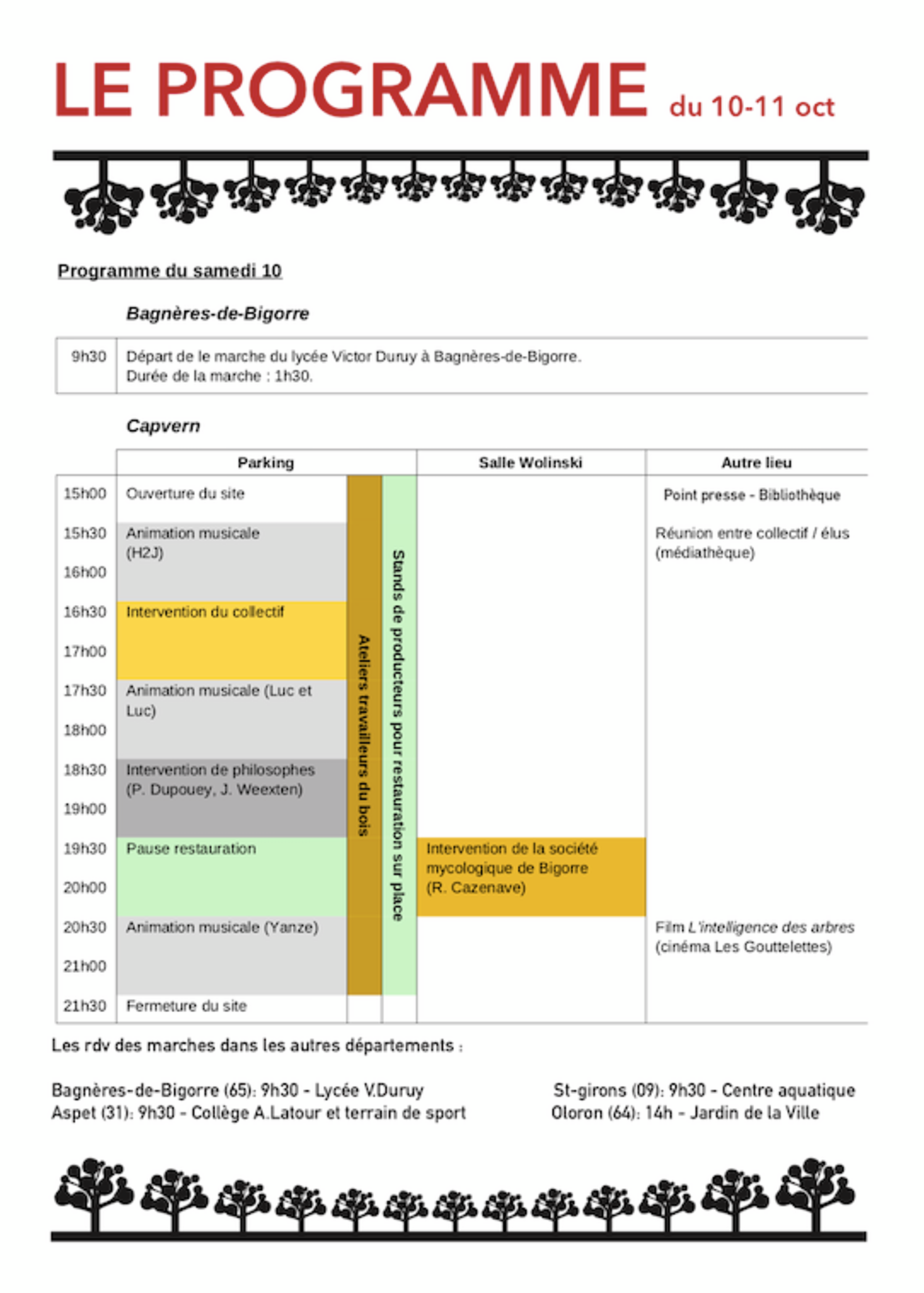 LE PROGRAMME du 10-11 oct

Programme du samedi 10

Bagnères-de-Bigorre

| 9h30 | Départ de le marche du lycée Victor Duruy à Bagnères-de-Bigorre. Durée de la marche : 1h30. |
|---|---|

Capvern

| | Parking | | | Salle Wolinski | Autre lieu |
|---|---|---|---|---|---|
| 15h00 | Ouverture du site | Ateliers travailleurs du bois | Stands de producteurs pour restauration sur place | | Point presse - Bibliothèque |
| 15h30 | Animation musicale (H2J) | | | | Réunion entre collectif / élus (médiathèque) |
| 16h00 | | | | | |
| 16h30 | Intervention du collectif | | | | |
| 17h00 | | | | | |
| 17h30 | Animation musicale (Luc et Luc) | | | | |
| 18h00 | | | | | |
| 18h30 | Intervention de philosophes (P. Dupouey, J. Weexten) | | | | |
| 19h00 | | | | | |
| 19h30 | Pause restauration | | | Intervention de la société mycologique de Bigorre (R. Cazenave) | |
| 20h00 | | | | | |
| 20h30 | Animation musicale (Yanze) | | | | Film L'intelligence des arbres (cinéma Les Gouttelettes) |
| 21h00 | | | | | |
| 21h30 | Fermeture du site | | | | |

Les rdv des marches dans les autres départements :

Bagnères-de-Bigorre (65): 9h30 - Lycée V.Duruy
Aspet (31): 9h30 - Collège A.Latour et terrain de sport

St-girons (09): 9h30 - Centre aquatique
Oloron (64): 14h - Jardin de la Ville